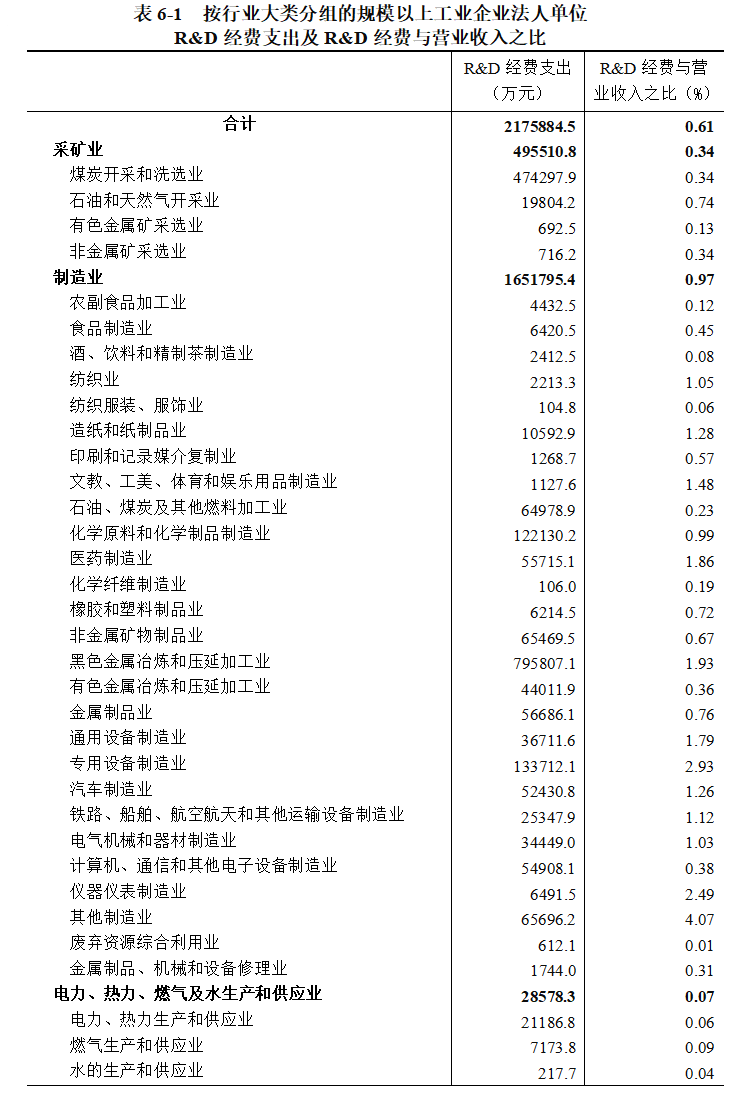 表6-1 按行业大类分组的规模以上工业企业法人单位
R&D经费支出及R&D经费与营业收入之比

|  | R&D经费支出（万元） | R&D经费与营业收入之比（%） |
|---|---|---|
| 合计 | 2175884.5 | 0.61 |
| 采矿业 | 495510.8 | 0.34 |
| 煤炭开采和洗选业 | 474297.9 | 0.34 |
| 石油和天然气开采业 | 19804.2 | 0.74 |
| 有色金属矿采选业 | 692.5 | 0.13 |
| 非金属矿采选业 | 716.2 | 0.34 |
| 制造业 | 1651795.4 | 0.97 |
| 农副食品加工业 | 4432.5 | 0.12 |
| 食品制造业 | 6420.5 | 0.45 |
| 酒、饮料和精制茶制造业 | 2412.5 | 0.08 |
| 纺织业 | 2213.3 | 1.05 |
| 纺织服装、服饰业 | 104.8 | 0.06 |
| 造纸和纸制品业 | 10592.9 | 1.28 |
| 印刷和记录媒介复制业 | 1268.7 | 0.57 |
| 文教、工美、体育和娱乐用品制造业 | 1127.6 | 1.48 |
| 石油、煤炭及其他燃料加工业 | 64978.9 | 0.23 |
| 化学原料和化学制品制造业 | 122130.2 | 0.99 |
| 医药制造业 | 55715.1 | 1.86 |
| 化学纤维制造业 | 106.0 | 0.19 |
| 橡胶和塑料制品业 | 6214.5 | 0.72 |
| 非金属矿物制品业 | 65469.5 | 0.67 |
| 黑色金属冶炼和压延加工业 | 795807.1 | 1.93 |
| 有色金属冶炼和压延加工业 | 44011.9 | 0.36 |
| 金属制品业 | 56686.1 | 0.76 |
| 通用设备制造业 | 36711.6 | 1.79 |
| 专用设备制造业 | 133712.1 | 2.93 |
| 汽车制造业 | 52430.8 | 1.26 |
| 铁路、船舶、航空航天和其他运输设备制造业 | 25347.9 | 1.12 |
| 电气机械和器材制造业 | 34449.0 | 1.03 |
| 计算机、通信和其他电子设备制造业 | 54908.1 | 0.38 |
| 仪器仪表制造业 | 6491.5 | 2.49 |
| 其他制造业 | 65696.2 | 4.07 |
| 废弃资源综合利用业 | 612.1 | 0.01 |
| 金属制品、机械和设备修理业 | 1744.0 | 0.31 |
| 电力、热力、燃气及水生产和供应业 | 28578.3 | 0.07 |
| 电力、热力生产和供应业 | 21186.8 | 0.06 |
| 燃气生产和供应业 | 7173.8 | 0.09 |
| 水的生产和供应业 | 217.7 | 0.04 |